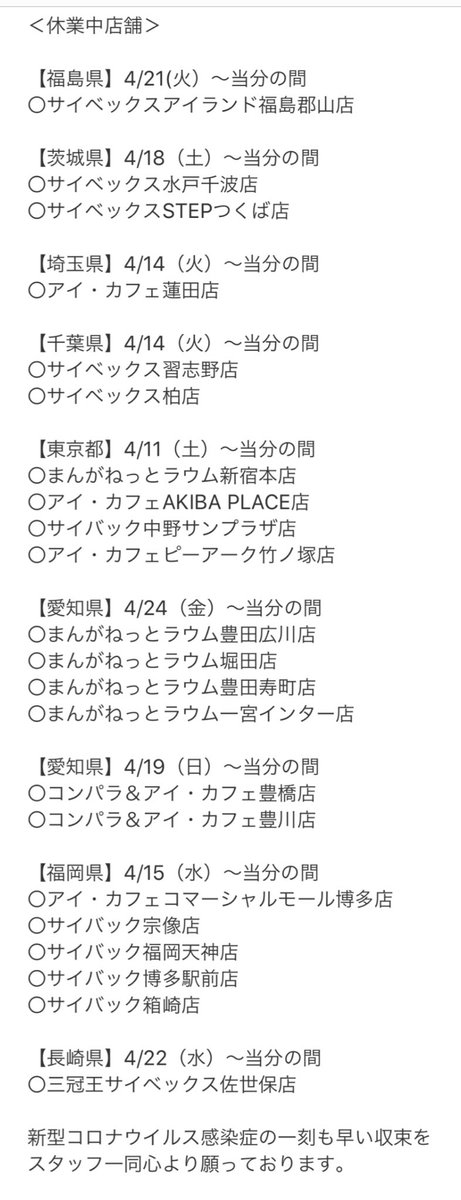 ＜休業中店舗＞

【福島県】4/21(火）～当分の間
〇サイベックスアイランド福島郡山店

【茨城県】4/18（土）～当分の間
〇サイベックス水戸千波店
〇サイベックスSTEPつくば店

【埼玉県】4/14（火）～当分の間
〇アイ・カフェ蓮田店

【千葉県】4/14（火）～当分の間
〇サイベックス習志野店
〇サイベックス柏店

【東京都】4/11（土）～当分の間
〇まんがねっとラウム新宿本店
〇アイ・カフェAKIBA PLACE店
〇サイバック中野サンプラザ店
〇アイ・カフェピーアーク竹ノ塚店

【愛知県】4/24（金）～当分の間
〇まんがねっとラウム豊田広川店
〇まんがねっとラウム堀田店
〇まんがねっとラウム豊田寿町店
〇まんがねっとラウム一宮インター店

【愛知県】4/19（日）～当分の間
〇コンパラ＆アイ・カフェ豊橋店
〇コンパラ＆アイ・カフェ豊川店

【福岡県】4/15（水）～当分の間
〇アイ・カフェコマーシャルモール博多店
〇サイバック宗像店
〇サイバック福岡天神店
〇サイバック博多駅前店
〇サイバック箱崎店

【長崎県】4/22（水）～当分の間
〇三冠王サイベックス佐世保店

新型コロナウイルス感染症の一刻も早い収束をスタッフ一同心より願っております。